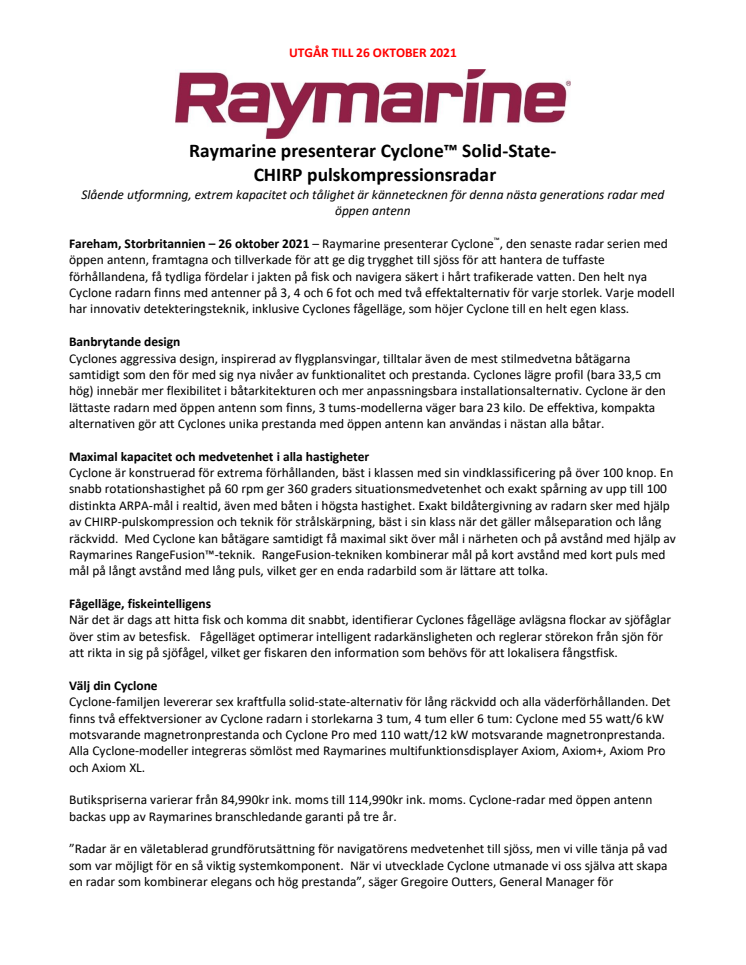 UTGÅR TILL 26 OKTOBER 2021

Raymarine®

Raymarine presenterar Cyclone™ Solid-State-CHIRP pulskompressionsradar

Slående utformning, extrem kapacitet och tålighet är kännetecknen för denna nästa generations radar med öppen antenn

Fareham, Storbritannien – 26 oktober 2021 – Raymarine presenterar Cyclone™, den senaste radar serien med öppen antenn, framtagna och tillverkade för att ge dig trygghet till sjöss för att hantera de tuffaste förhållandena, få tydliga fördelar i jakten på fisk och navigera säkert i hårt trafikerade vatten. Den helt nya Cyclone radarn finns med antenner på 3, 4 och 6 fot och med två effektalternativ för varje storlek. Varje modell har innovativ detekteringsteknik, inklusive Cyclones fågelläge, som höjer Cyclone till en helt egen klass.

Banbrytande design
Cyclones aggressiva design, inspirerad av flygplansvingar, tilltalar även de mest stilmedvetna båtägarna samtidigt som den för med sig nya nivåer av funktionalitet och prestanda. Cyclones lägre profil (bara 33,5 cm hög) innebär mer flexibilitet i båtarkitekturen och mer anpassningsbara installationsalternativ. Cyclone är den lättaste radarn med öppen antenn som finns, 3 tums-modellerna väger bara 23 kilo. De effektiva, kompakta alternativen gör att Cyclones unika prestanda med öppen antenn kan användas i nästan alla båtar.

Maximal kapacitet och medvetenhet i alla hastigheter
Cyclone är konstruerad för extrema förhållanden, bäst i klassen med sin vindklassificering på över 100 knop. En snabb rotationshastighet på 60 rpm ger 360 graders situationsmedvetenhet och exakt spårning av upp till 100 distinkta ARPA-mål i realtid, även med båten i högsta hastighet. Exakt bildåtergivning av radarn sker med hjälp av CHIRP-pulskompression och teknik för strålskärpning, bäst i sin klass när det gäller målseparation och lång räckvidd. Med Cyclone kan båtägare samtidigt få maximal sikt över mål i närheten och på avstånd med hjälp av Raymarines RangeFusion™-teknik. RangeFusion-tekniken kombinerar mål på kort avstånd med kort puls med mål på långt avstånd med lång puls, vilket ger en enda radarbild som är lättare att tolka.

Fågelläge, fiskeintelligens
När det är dags att hitta fisk och komma dit snabbt, identifierar Cyclones fågelläge avlägsna flockar av sjöfåglar över stim av betesfisk. Fågelläget optimerar intelligent radarkänsligheten och reglerar störekon från sjön för att rikta in sig på sjöfågel, vilket ger fiskaren den information som behövs för att lokalisera fångstfisk.

Välj din Cyclone
Cyclone-familjen levererar sex kraftfulla solid-state-alternativ för lång räckvidd och alla väderförhållanden. Det finns två effektversioner av Cyclone radarn i storlekarna 3 tum, 4 tum eller 6 tum: Cyclone med 55 watt/6 kW motsvarande magnetronprestanda och Cyclone Pro med 110 watt/12 kW motsvarande magnetronprestanda. Alla Cyclone-modeller integreras sömlöst med Raymarines multifunktionsdisplayer Axiom, Axiom+, Axiom Pro och Axiom XL.

Butikspriserna varierar från 84,990kr ink. moms till 114,990kr ink. moms. Cyclone-radar med öppen antenn backas upp av Raymarines branschledande garanti på tre år.

”Radar är en väletablerad grundförutsättning för navigatörens medvetenhet till sjöss, men vi ville tänja på vad som var möjligt för en så viktig systemkomponent. När vi utvecklade Cyclone utmanade vi oss själva att skapa en radar som kombinerar elegans och hög prestanda”, säger Gregoire Outters, General Manager för